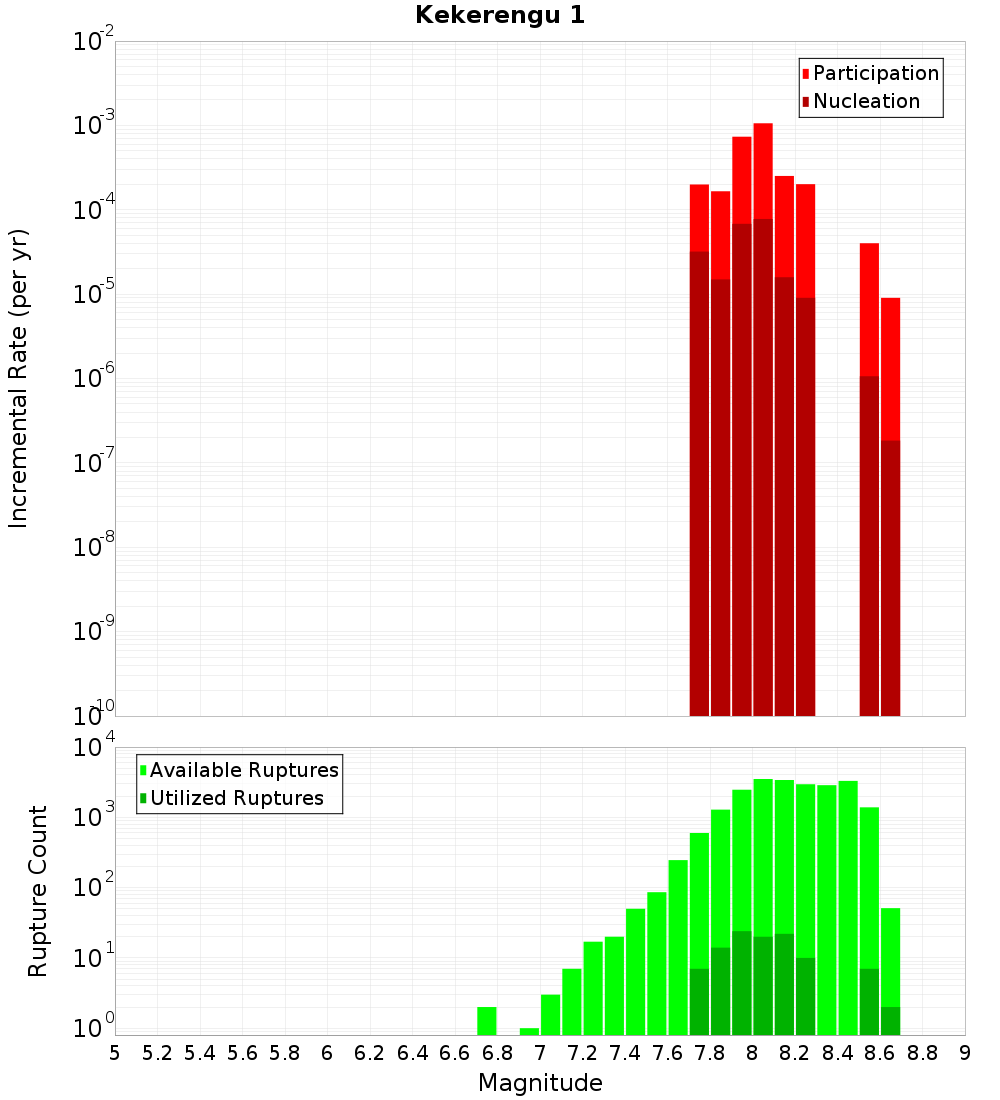 Kekerengu 1

Participation
Nucleation

Incremental Rate (per yr)

$10^{-2}$
$10^{-3}$
$10^{-4}$
$10^{-5}$
$10^{-6}$
$10^{-7}$
$10^{-8}$
$10^{-9}$
$10^{-10}$

Available Ruptures
Utilized Ruptures

Rupture Count

$10^{4}$
$10^{3}$
$10^{2}$
$10^{1}$
$10^{0}$

5 5.2 5.4 5.6 5.8 6 6.2 6.4 6.6 6.8 7 7.2 7.4 7.6 7.8 8 8.2 8.4 8.6 8.8 9

Magnitude